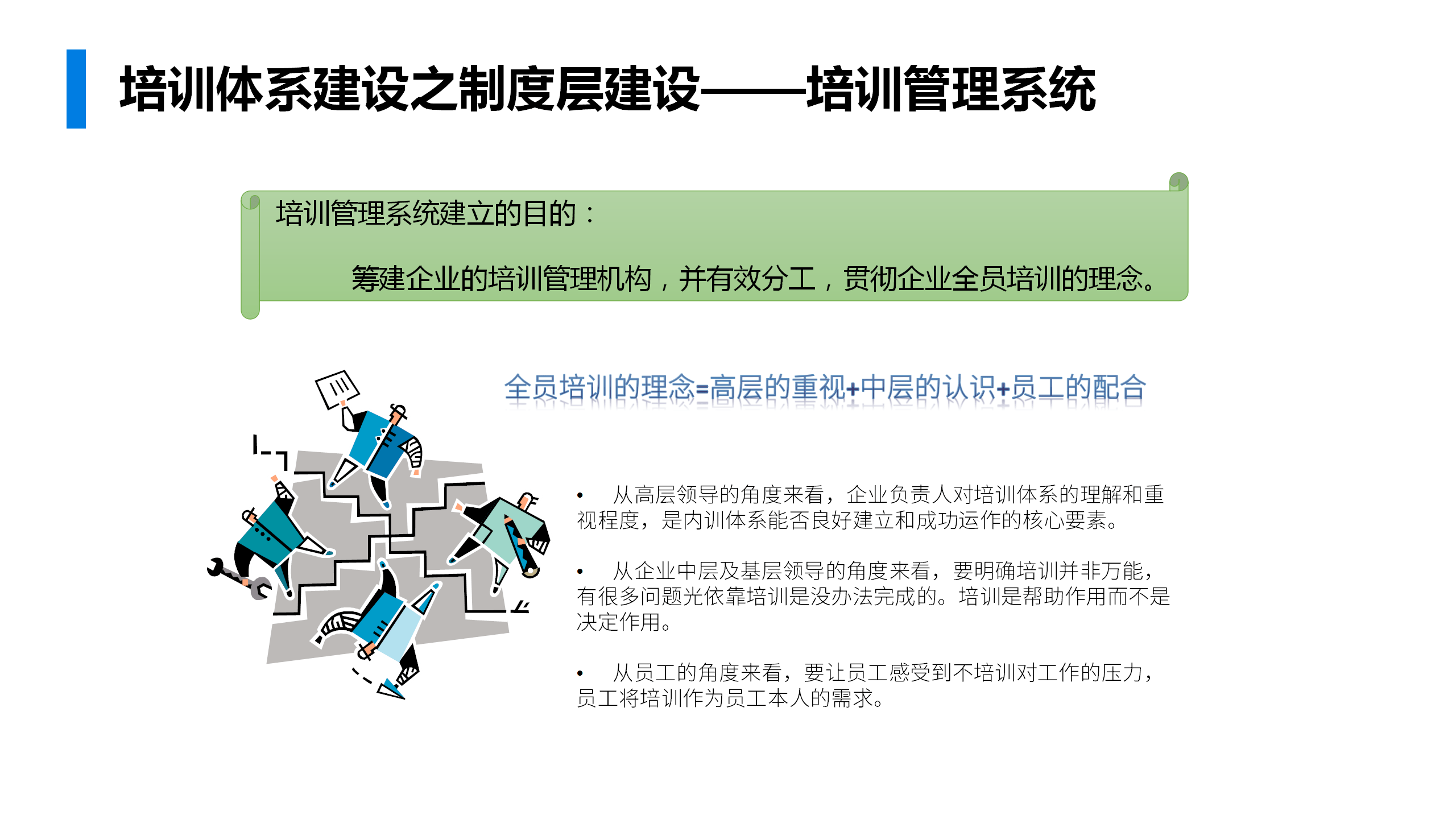 培训体系建设之制度层建设——培训管理系统

培训管理系统建立的目的：

筹建企业的培训管理机构，并有效分工，贯彻企业全员培训的理念。

全员培训的理念=高层的重视+中层的认识+员工的配合

• 从高层领导的角度来看，企业负责人对培训体系的理解和重视程度，是内训体系能否良好建立和成功运作的核心要素。

• 从企业中层及基层领导的角度来看，要明确培训并非万能，有很多问题光依靠培训是没办法完成的。培训是帮助作用而不是决定作用。

• 从员工的角度来看，要让员工感受到不培训对工作的压力，员工将培训作为员工本人的需求。